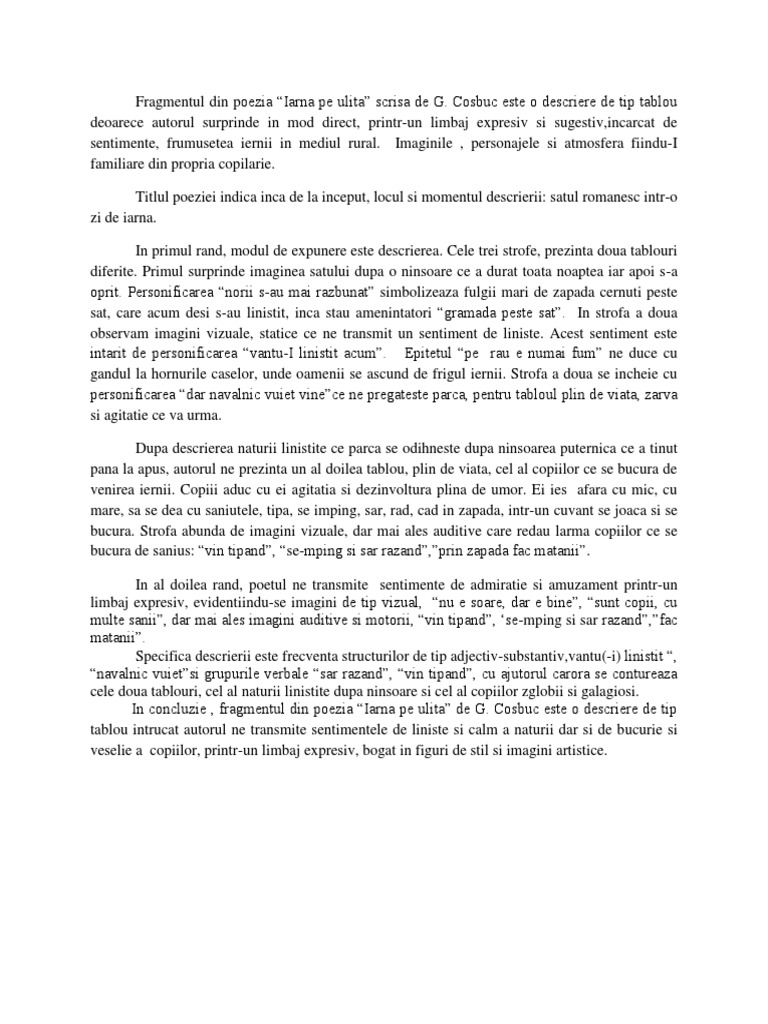 Fragmentul din poezia “Iarna pe ulita” scrisa de G. Cosbuc este o descriere de tip tablou deoarece autorul surprinde in mod direct, printr-un limbaj expresiv si sugestiv,incarcat de sentimente, frumusetea iernii in mediul rural. Imaginile , personajele si atmosfera fiindu-I familiare din propria copilarie.

Titlul poeziei indica inca de la inceput, locul si momentul descrierii: satul romanesc intr-o zi de iarna.

In primul rand, modul de expunere este descrierea. Cele trei strofe, prezinta doua tablouri diferite. Primul surprinde imaginea satului dupa o ninsoare ce a durat toata noaptea iar apoi s-a oprit. Personificarea “norii s-au mai razbunat” simbolizeaza fulgii mari de zapada cernuti peste sat, care acum desi s-au linistit, inca stau amenintatori “gramada peste sat”. In strofa a doua observam imagini vizuale, statice ce ne transmit un sentiment de liniste. Acest sentiment este intarit de personificarea “vantu-I linistit acum”. Epitetul “pe rau e numai fum” ne duce cu gandul la hornurile caselor, unde oamenii se ascund de frigul iernii. Strofa a doua se incheie cu personificarea “dar navalnic vuiet vine”ce ne pregateste parca, pentru tabloul plin de viata, zarva si agitatie ce va urma.

Dupa descrierea naturii linistite ce parca se odihneste dupa ninsoarea puternica ce a tinut pana la apus, autorul ne prezinta un al doilea tablou, plin de viata, cel al copiilor ce se bucura de venirea iernii. Copiii aduc cu ei agitatia si dezinvoltura plina de umor. Ei ies afara cu mic, cu mare, sa se dea cu saniutele, tipa, se imping, sar, rad, cad in zapada, intr-un cuvant se joaca si se bucura. Strofa abunda de imagini vizuale, dar mai ales auditive care redau larma copiilor ce se bucura de sanius: “vin tipand”, “se-mping si sar razand”,”prin zapada fac matanii”.

In al doilea rand, poetul ne transmite sentimente de admiratie si amuzament printr-un limbaj expresiv, evidentiindu-se imagini de tip vizual, “nu e soare, dar e bine”, “sunt copii, cu multe sanii”, dar mai ales imagini auditive si motorii, “vin tipand”, ‘se-mping si sar razand”,”fac matanii”.
Specifica descrierii este frecventa structurilor de tip adjectiv-substantiv,vantu(-i) linistit “, “navalnic vuiet”si grupurile verbale “sar razand”, “vin tipand”, cu ajutorul carora se contureaza cele doua tablouri, cel al naturii linistite dupa ninsoare si cel al copiilor zglobii si galagiosi.
In concluzie , fragmentul din poezia “Iarna pe ulita” de G. Cosbuc este o descriere de tip tablou intrucat autorul ne transmite sentimentele de liniste si calm a naturii dar si de bucurie si veselie a copiilor, printr-un limbaj expresiv, bogat in figuri de stil si imagini artistice.